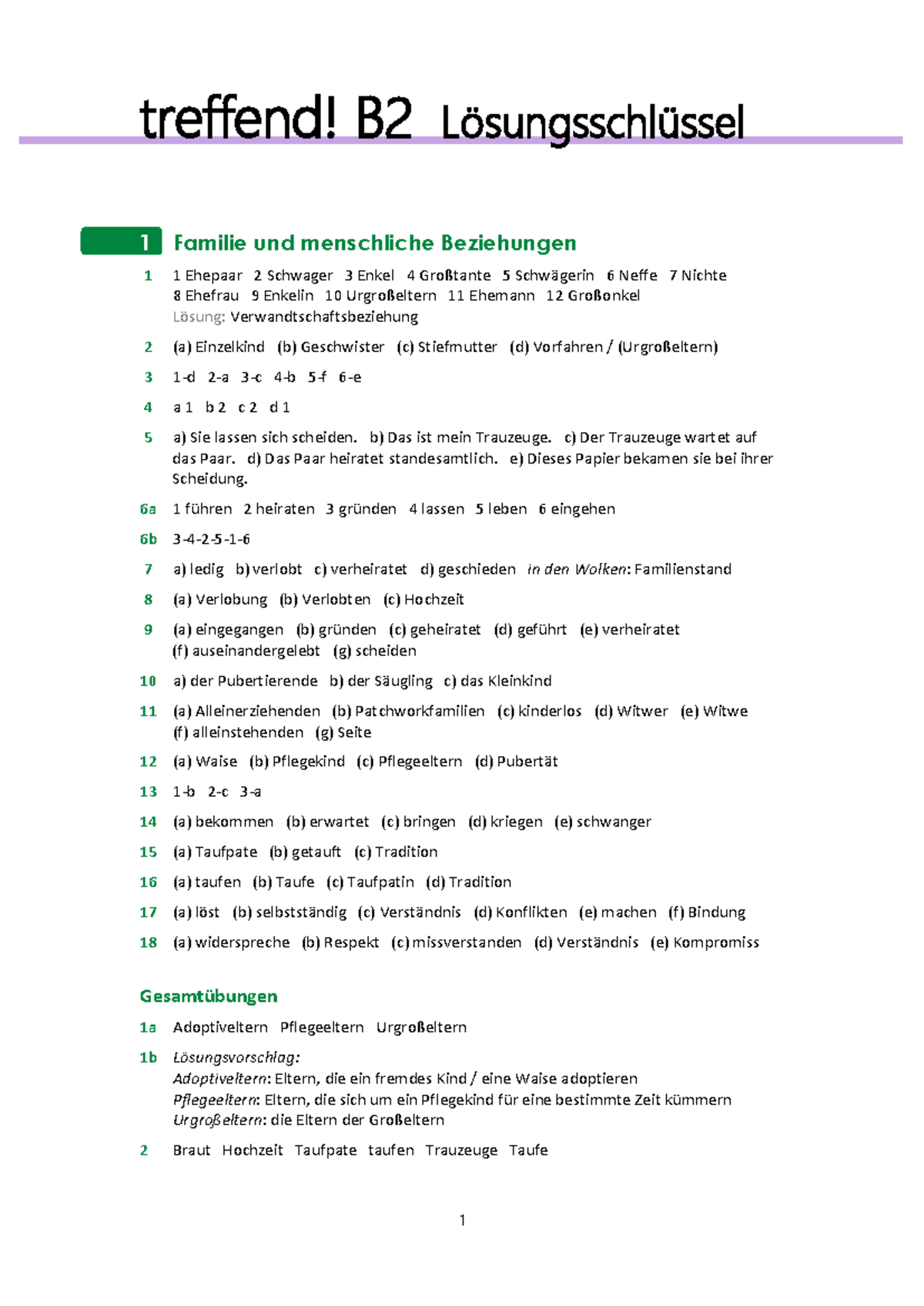 treffend! B2 Lösungsschlüssel

1 Familie und menschliche Beziehungen

1 1 Ehepaar 2 Schwager 3 Enkel 4 Großtante 5 Schwägerin 6 Neffe 7 Nichte 8 Ehefrau 9 Enkelin 10 Urgroßeltern 11 Ehemann 12 Großonkel
Lösung: Verwandtschaftsbeziehung

2 (a) Einzelkind (b) Geschwister (c) Stiefmutter (d) Vorfahren / (Urgroßeltern)

3 1-d 2-a 3-c 4-b 5-f 6-e

4 a 1 b 2 c 2 d 1

5 a) Sie lassen sich scheiden. b) Das ist mein Trauzeuge. c) Der Trauzeuge wartet auf das Paar. d) Das Paar heiratet standesamtlich. e) Dieses Papier bekamen sie bei ihrer Scheidung.

6a 1 führen 2 heiraten 3 gründen 4 lassen 5 leben 6 eingehen

6b 3-4-2-5-1-6

7 a) ledig b) verlobt c) verheiratet d) geschieden in den Wolken: Familienstand

8 (a) Verlobung (b) Verlobten (c) Hochzeit

9 (a) eingegangen (b) gründen (c) geheiratet (d) geführt (e) verheiratet (f) auseinandergelebt (g) scheiden

10 a) der Pubertierende b) der Säugling c) das Kleinkind

11 (a) Alleinerziehenden (b) Patchworkfamilien (c) kinderlos (d) Witwer (e) Witwe (f) alleinstehenden (g) Seite

12 (a) Waise (b) Pflegekind (c) Pflegeeltern (d) Pubertät

13 1-b 2-c 3-a

14 (a) bekommen (b) erwartet (c) bringen (d) kriegen (e) schwanger

15 (a) Taufpate (b) getauft (c) Tradition

16 (a) taufen (b) Taufe (c) Taufpatin (d) Tradition

17 (a) löst (b) selbstständig (c) Verständnis (d) Konflikten (e) machen (f) Bindung

18 (a) widerspreche (b) Respekt (c) missverstanden (d) Verständnis (e) Kompromiss

Gesamtübungen

1a Adoptiveltern Pflegeeltern Urgroßeltern

1b Lösungsvorschlag:
Adoptiveltern: Eltern, die ein fremdes Kind / eine Waise adoptieren
Pflegeeltern: Eltern, die sich um ein Pflegekind für eine bestimmte Zeit kümmern
Urgroßeltern: die Eltern der Großeltern

2 Braut Hochzeit Taufpate taufen Trauzeuge Taufe

1